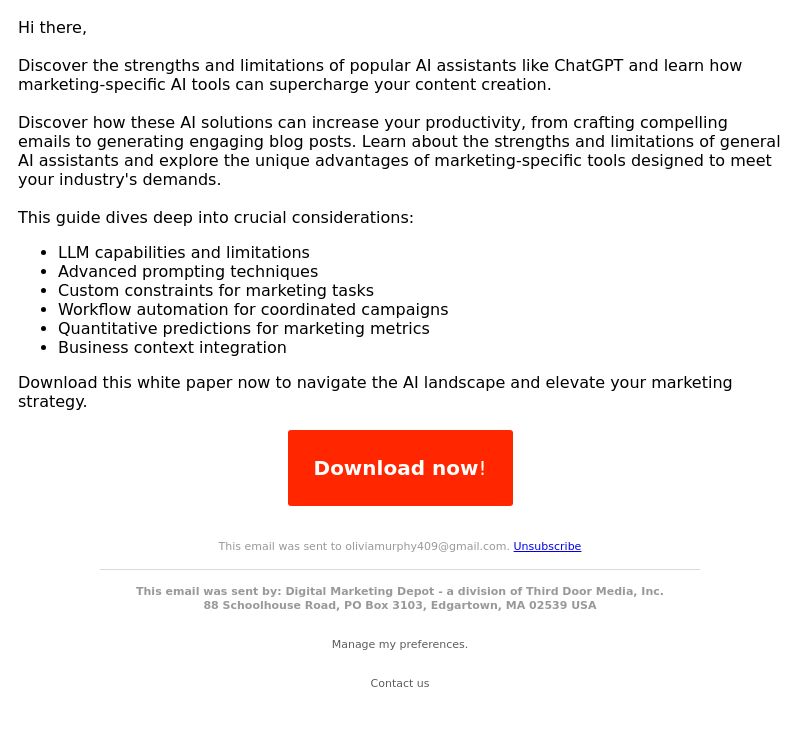 Hi there,

Discover the strengths and limitations of popular AI assistants like ChatGPT and learn how marketing-specific AI tools can supercharge your content creation.

Discover how these AI solutions can increase your productivity, from crafting compelling emails to generating engaging blog posts. Learn about the strengths and limitations of general AI assistants and explore the unique advantages of marketing-specific tools designed to meet your industry's demands.

This guide dives deep into crucial considerations:

- LLM capabilities and limitations
- Advanced prompting techniques
- Custom constraints for marketing tasks
- Workflow automation for coordinated campaigns
- Quantitative predictions for marketing metrics
- Business context integration

Download this white paper now to navigate the AI landscape and elevate your marketing strategy.

Download now!

This email was sent to oliviamurphy409@gmail.com. Unsubscribe

This email was sent by: Digital Marketing Depot - a division of Third Door Media, Inc.
88 Schoolhouse Road, PO Box 3103, Edgartown, MA 02539 USA

Manage my preferences.

Contact us